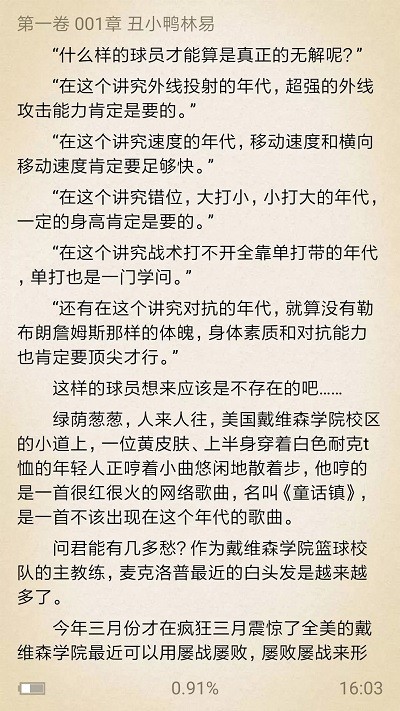 第一卷 001章 丑小鸭林易

“什么样的球员才能算是真正的无解呢？”

“在这个讲究外线投射的年代，超强的外线攻击能力肯定是要的。”

“在这个讲究速度的年代，移动速度和横向移动速度肯定要足够快。”

“在这个讲究错位，大打小，小打大的年代，一定的身高肯定是要的。”

“在这个讲究战术打不开全靠单打带的年代，单打也是一门学问。”

“还有在这个讲究对抗的年代，就算没有勒布朗詹姆斯那样的体魄，身体素质和对抗能力也肯定要顶尖才行。”

这样的球员想来应该是不存在的吧……

绿荫葱葱，人来人往，美国戴维森学院校区的小道上，一位黄皮肤、上半身穿着白色耐克t恤的年轻人正哼着小曲悠闲地散着步，他哼的是一首很红很火的网络歌曲，名叫《童话镇》，是一首不该出现在这个年代的歌曲。

问君能有几多愁？作为戴维森学院篮球校队的主教练，麦克洛普最近的白头发是越来越多了。

今年三月份才在疯狂三月震惊了全美的戴维森学院最近可以用屡战屡败，屡败屡战来形

0.91%

16:03